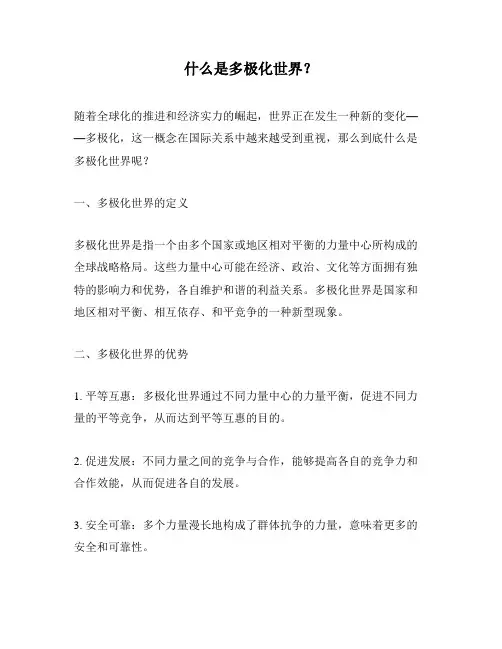 什么是多极化世界？

随着全球化的推进和经济实力的崛起，世界正在发生一种新的变化——多极化，这一概念在国际关系中越来越受到重视，那么到底什么是多极化世界呢？

一、多极化世界的定义

多极化世界是指一个由多个国家或地区相对平衡的力量中心所构成的全球战略格局。这些力量中心可能在经济、政治、文化等方面拥有独特的影响力和优势，各自维护和谐的利益关系。多极化世界是国家和地区相对平衡、相互依存、和平竞争的一种新型现象。

二、多极化世界的优势

1. 平等互惠：多极化世界通过不同力量中心的力量平衡，促进不同力量的平等竞争，从而达到平等互惠的目的。

2. 促进发展：不同力量之间的竞争与合作，能够提高各自的竞争力和合作效能，从而促进各自的发展。

3. 安全可靠：多个力量漫长地构成了群体抗争的力量，意味着更多的安全和可靠性。